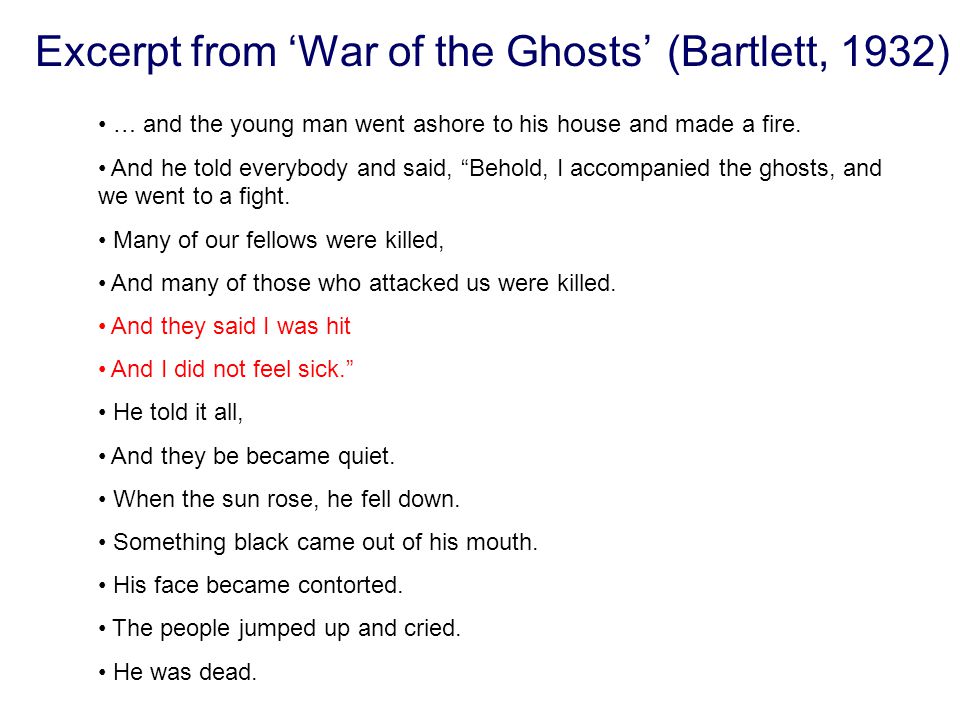 Excerpt from ‘War of the Ghosts’ (Bartlett, 1932)

• … and the young man went ashore to his house and made a fire.

• And he told everybody and said, “Behold, I accompanied the ghosts, and we went to a fight.

• Many of our fellows were killed,

• And many of those who attacked us were killed.

• And they said I was hit

• And I did not feel sick.”

• He told it all,

• And they be became quiet.

• When the sun rose, he fell down.

• Something black came out of his mouth.

• His face became contorted.

• The people jumped up and cried.

• He was dead.